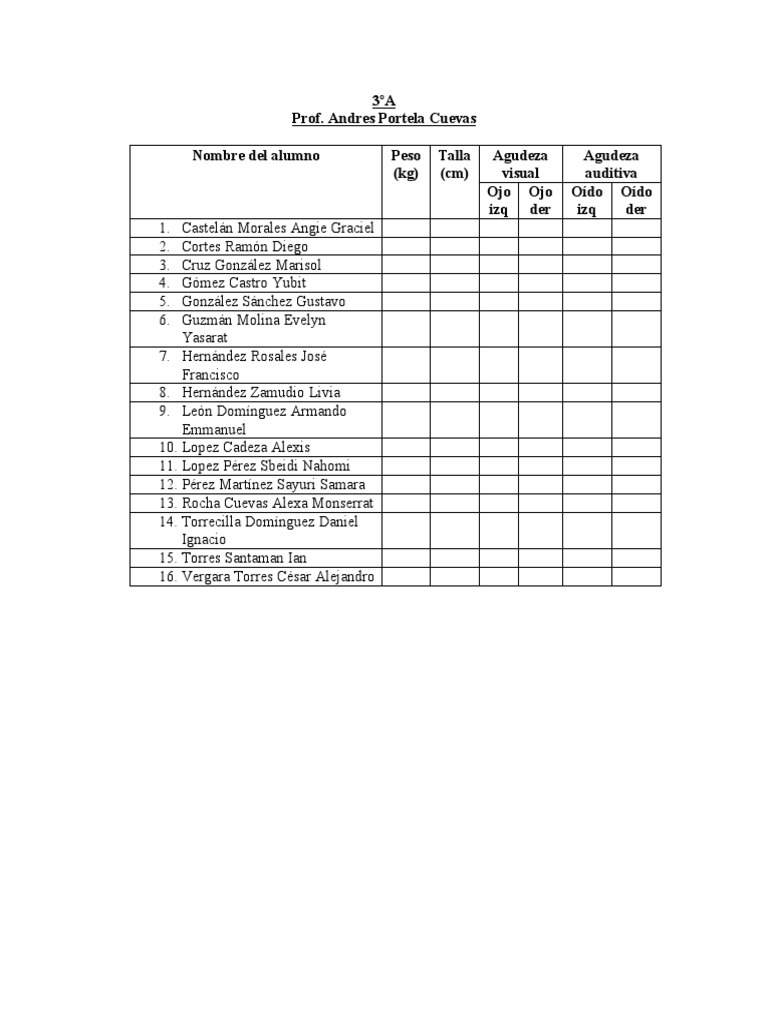 3°A
Prof. Andres Portela Cuevas

| Nombre del alumno | Peso (kg) | Talla (cm) | Agudeza visual | | Agudeza auditiva | |
|---|---|---|---|---|---|---|
| | | | Ojo izq | Ojo der | Oído izq | Oído der |
| 1. Castelán Morales Angie Graciel | | | | | | |
| 2. Cortes Ramón Diego | | | | | | |
| 3. Cruz González Marisol | | | | | | |
| 4. Gómez Castro Yubit | | | | | | |
| 5. González Sánchez Gustavo | | | | | | |
| 6. Guzmán Molina Evelyn Yasarat | | | | | | |
| 7. Hernández Rosales José Francisco | | | | | | |
| 8. Hernández Zamudio Livia | | | | | | |
| 9. León Domínguez Armando Emmanuel | | | | | | |
| 10. Lopez Cadeza Alexis | | | | | | |
| 11. Lopez Pérez Sbeidi Nahomi | | | | | | |
| 12. Pérez Martínez Sayuri Samara | | | | | | |
| 13. Rocha Cuevas Alexa Monserrat | | | | | | |
| 14. Torrecilla Domínguez Daniel Ignacio | | | | | | |
| 15. Torres Santaman Ian | | | | | | |
| 16. Vergara Torres César Alejandro | | | | | | |